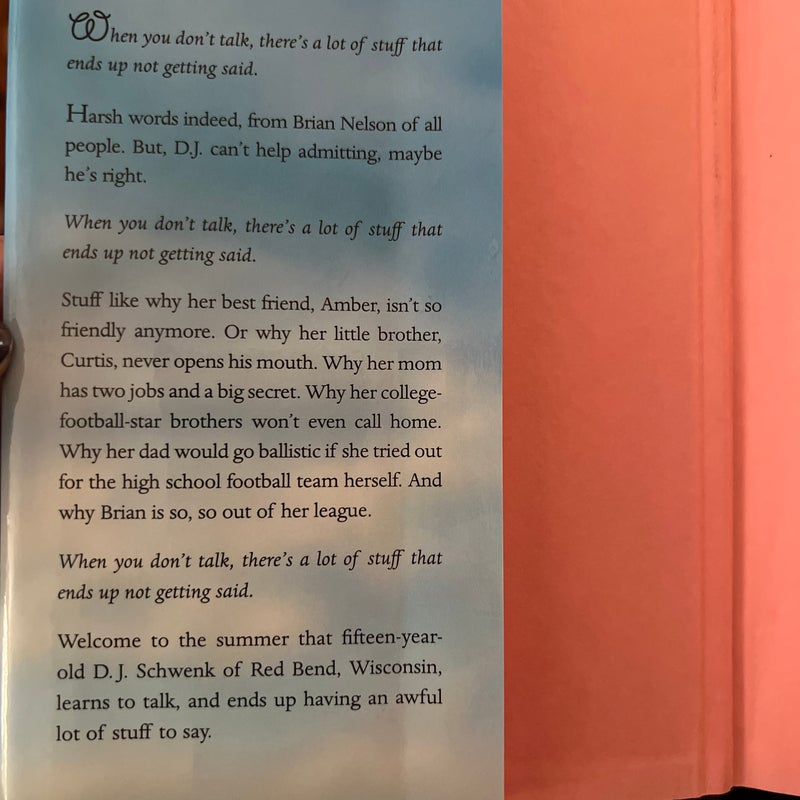 When you don't talk, there's a lot of stuff that ends up not getting said.

Harsh words indeed, from Brian Nelson of all people. But, D.J. can't help admitting, maybe he's right.

When you don't talk, there's a lot of stuff that ends up not getting said.

Stuff like why her best friend, Amber, isn't so friendly anymore. Or why her little brother, Curtis, never opens his mouth. Why her mom has two jobs and a big secret. Why her college-football-star brothers won't even call home. Why her dad would go ballistic if she tried out for the high school football team herself. And why Brian is so, so out of her league.

When you don't talk, there's a lot of stuff that ends up not getting said.

Welcome to the summer that fifteen-year-old D.J. Schwenk of Red Bend, Wisconsin, learns to talk, and ends up having an awful lot of stuff to say.